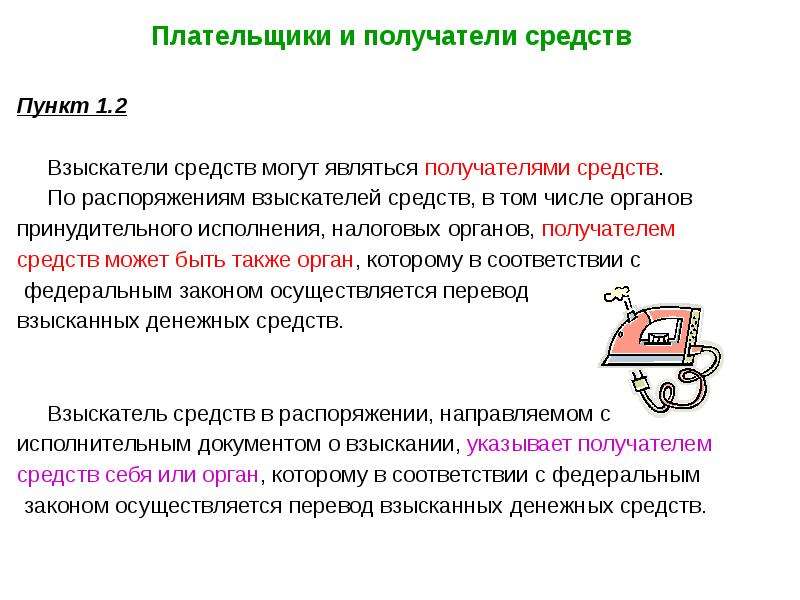 Плательщики и получатели средств

Пункт 1.2

Взыскатели средств могут являться получателями средств.
По распоряжениям взыскателей средств, в том числе органов принудительного исполнения, налоговых органов, получателем средств может быть также орган, которому в соответствии с федеральным законом осуществляется перевод взысканных денежных средств.

Взыскатель средств в распоряжении, направляемом с исполнительным документом о взыскании, указывает получателем средств себя или орган, которому в соответствии с федеральным законом осуществляется перевод взысканных денежных средств.